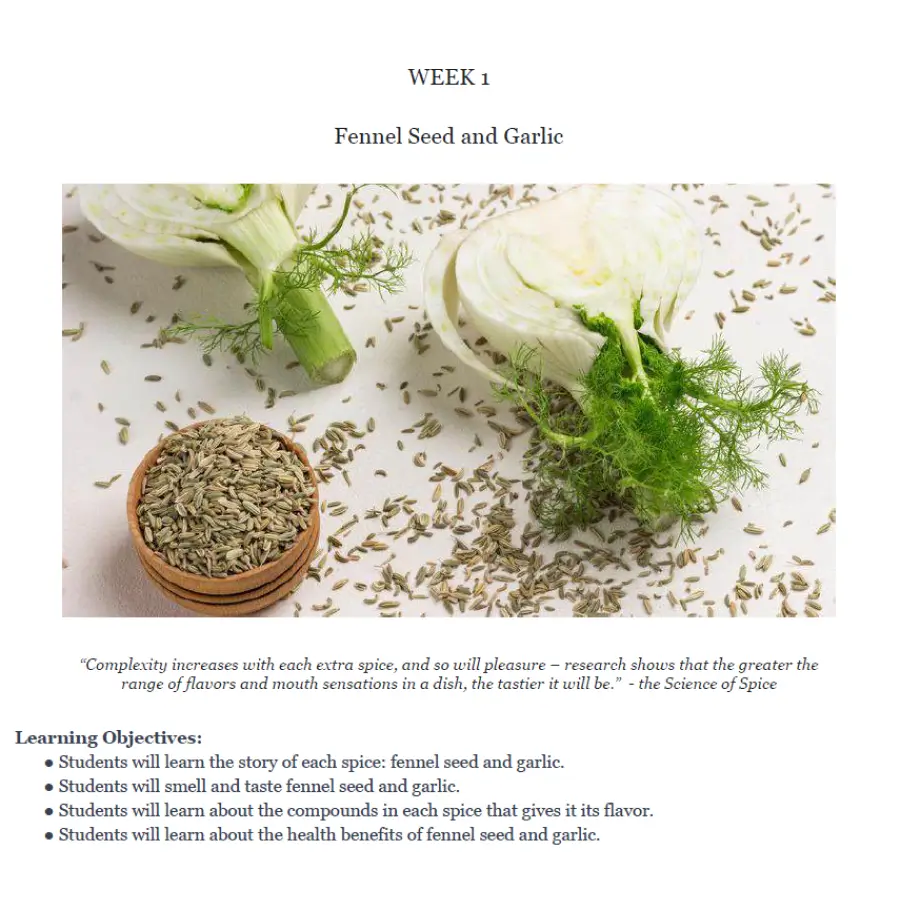 WEEK 1

Fennel Seed and Garlic

"Complexity increases with each extra spice, and so will pleasure – research shows that the greater the range of flavors and mouth sensations in a dish, the tastier it will be." - the Science of Spice

Learning Objectives:
• Students will learn the story of each spice: fennel seed and garlic.
• Students will smell and taste fennel seed and garlic.
• Students will learn about the compounds in each spice that gives it its flavor.
• Students will learn about the health benefits of fennel seed and garlic.